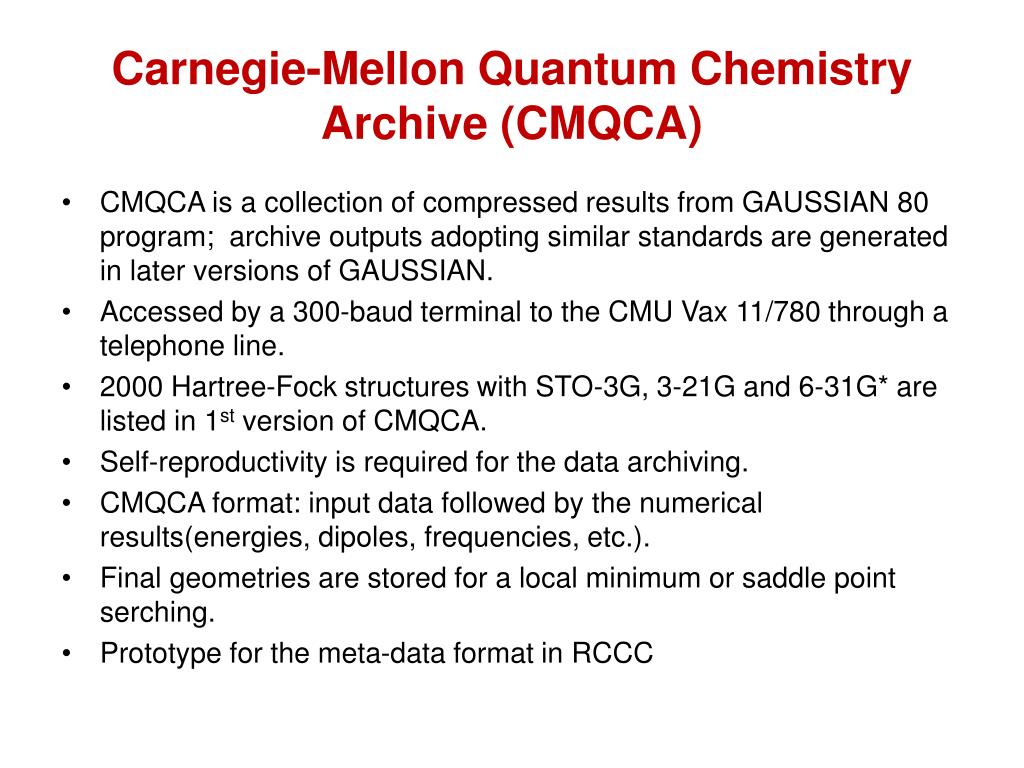 Carnegie-Mellon Quantum Chemistry Archive (CMQCA)

• CMQCA is a collection of compressed results from GAUSSIAN 80 program;  archive outputs adopting similar standards are generated in later versions of GAUSSIAN.
• Accessed by a 300-baud terminal to the CMU Vax 11/780 through a telephone line.
• 2000 Hartree-Fock structures with STO-3G, 3-21G and 6-31G* are listed in 1$^{st}$ version of CMQCA.
• Self-reproductivity is required for the data archiving.
• CMQCA format: input data followed by the numerical results(energies, dipoles, frequencies, etc.).
• Final geometries are stored for a local minimum or saddle point serching.
• Prototype for the meta-data format in RCCC